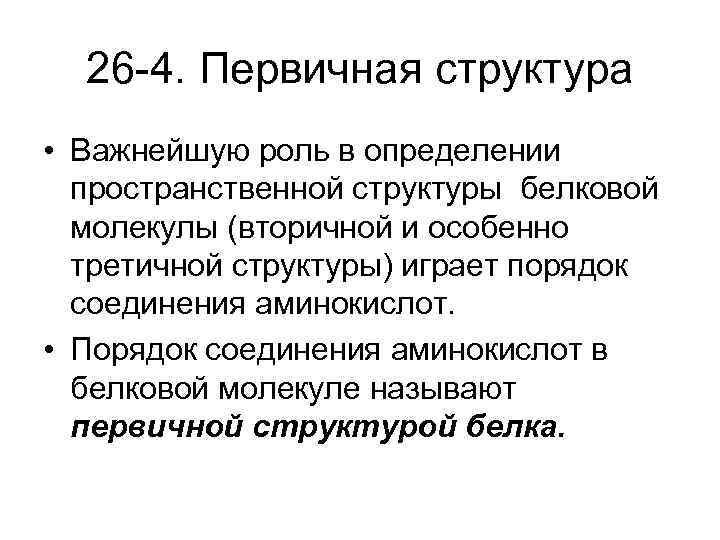 26-4. Первичная структура

• Важнейшую роль в определении пространственной структуры белковой молекулы (вторичной и особенно третичной структуры) играет порядок соединения аминокислот.
• Порядок соединения аминокислот в белковой молекуле называют первичной структурой белка.